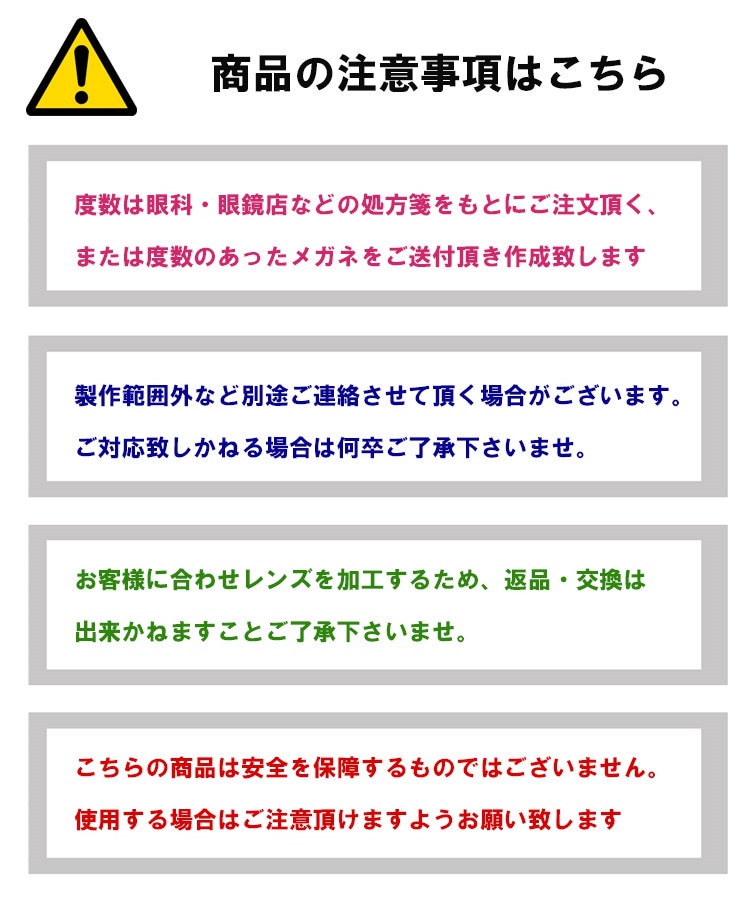 商品の注意事項はこちら

度数は眼科・眼鏡店などの処方箋をもとにご注文頂く、または度数のあったメガネをご送付頂き作成致します

製作範囲外など別途ご連絡させて頂く場合がございます。ご対応致しかねる場合は何卒ご了承下さいませ。

お客様に合わせレンズを加工するため、返品・交換は出来かねますことご了承下さいませ。

こちらの商品は安全を保障するものではございません。使用する場合はご注意頂けますようお願い致します